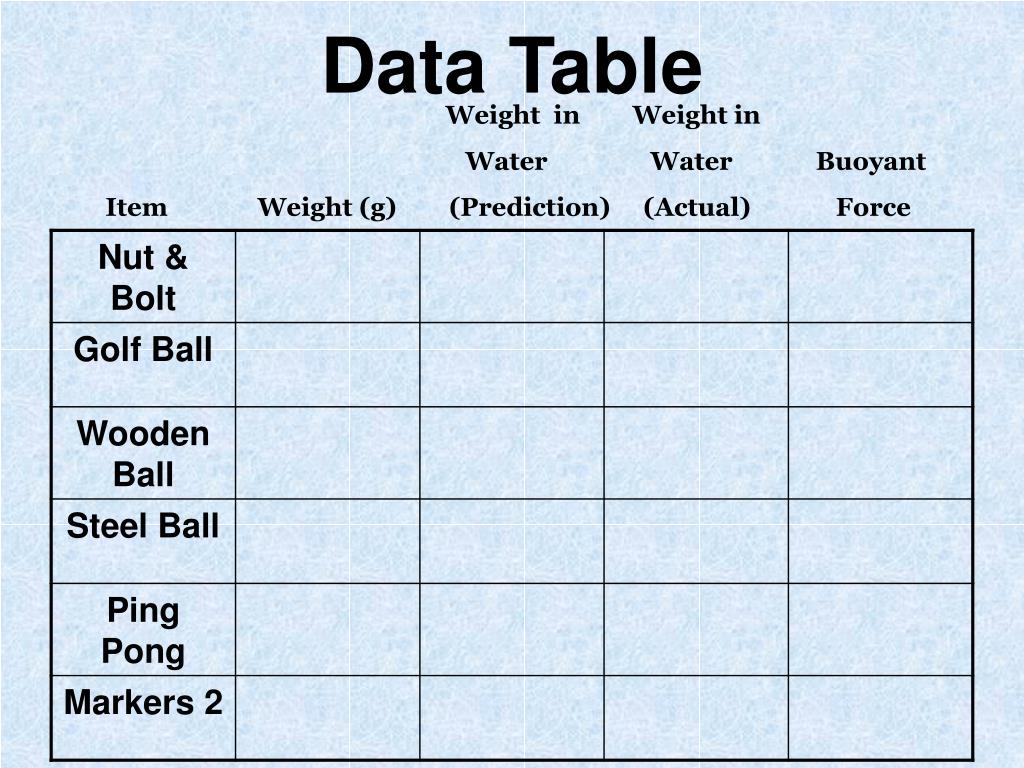 Data Table

| Item | Weight (g) | Weight in Water (Prediction) | Weight in Water (Actual) | Buoyant Force |
|---|---|---|---|---|
| Nut & Bolt | | | | |
| Golf Ball | | | | |
| Wooden Ball | | | | |
| Steel Ball | | | | |
| Ping Pong | | | | |
| Markers 2 | | | | |